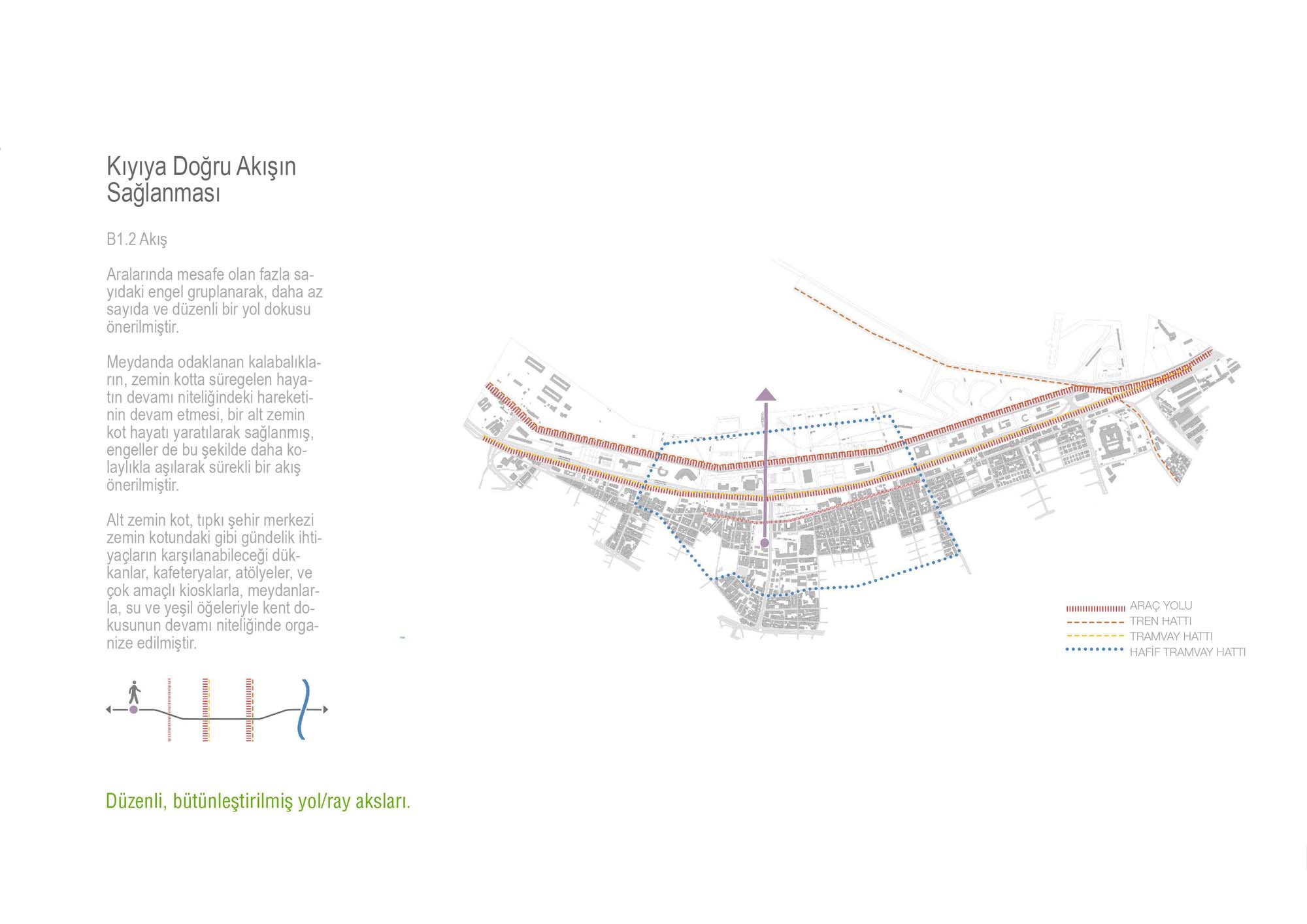 Kıyıya Doğru Akışın Sağlanması

B1.2 Akış

Aralarında mesafe olan fazla sayıdaki engel gruplanarak, daha az sayıda ve düzenli bir yol dokusu önerilmiştir.

Meydanda odaklanan kalabalıkların, zemin kotta süregelen hayatın devamı niteliğindeki hareketinin devam etmesi, bir alt zemin kot hayatı yaratılarak sağlanmış, engeller de bu şekilde daha kolaylıkla aşılarak sürekli bir akış önerilmiştir.

Alt zemin kot, tıpkı şehir merkezi zemin kotundaki gibi gündelik ihtiyaçların karşılanabileceği dükkanlar, kafeteryalar, atölyeler, ve çok amaçlı kiosklarla, meydanlarla, su ve yeşil öğeleriyle kent dokusunun devamı niteliğinde organize edilmiştir.

Düzenli, bütünleştirilmiş yol/ray aksları.

ARAÇ YOLU
TREN HATTI
TRAMVAY HATTI
HAFİF TRAMVAY HATTI